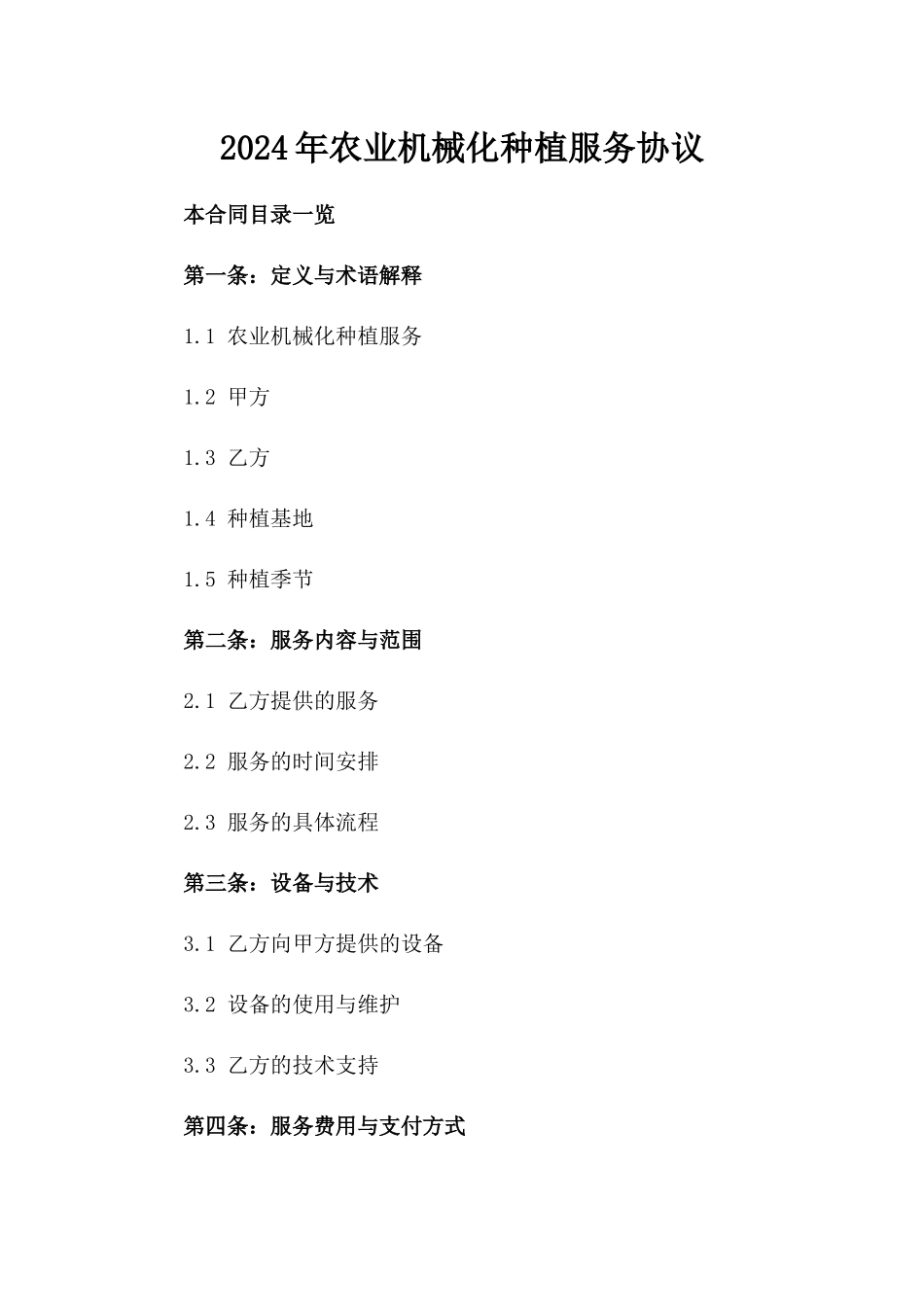 2024年农业机械化种植服务协议

本合同目录一览

第一条：定义与术语解释

1.1 农业机械化种植服务

1.2 甲方

1.3 乙方

1.4 种植基地

1.5 种植季节

第二条：服务内容与范围

2.1 乙方提供的服务

2.2 服务的时间安排

2.3 服务的具体流程

第三条：设备与技术

3.1 乙方向甲方提供的设备

3.2 设备的使用与维护

3.3 乙方的技术支持

第四条：服务费用与支付方式